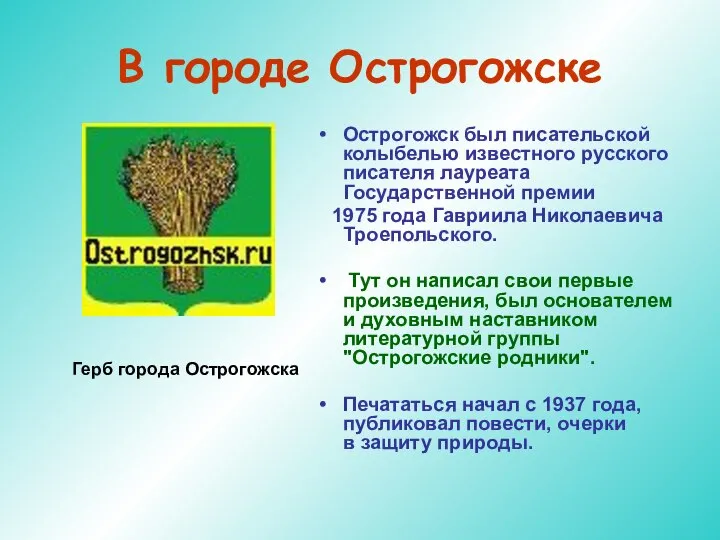 В городе Острогожске

Ostrogozhsk.ru

Герб города Острогожска

• Острогожск был писательской колыбелью известного русского писателя лауреата Государственной премии 1975 года Гавриила Николаевича Троепольского.

• Тут он написал свои первые произведения, был основателем и духовным наставником литературной группы "Острогожские родники".

• Печататься начал с 1937 года, публиковал повести, очерки в защиту природы.